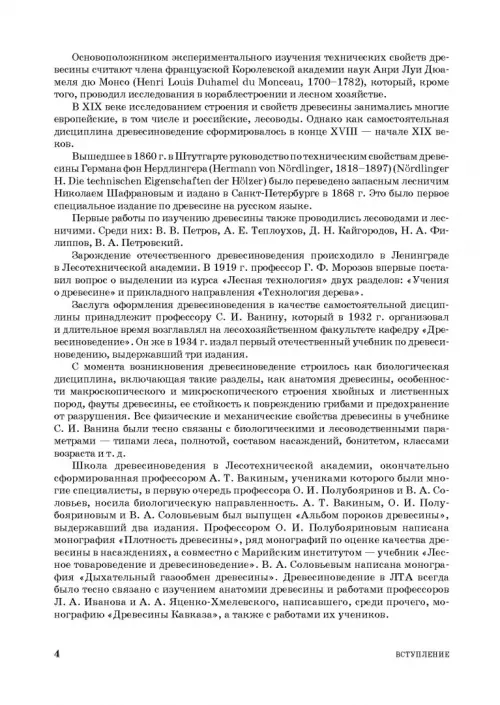 Основоположником экспериментального изучения технических свойств древесины считают члена французской Королевской академии наук Анри Луи Дюамеля дю Монсо (Henri Louis Duhamel du Monceau, 1700–1782), который, кроме того, проводил исследования в кораблестроении и лесном хозяйстве.

В XIX веке исследованием строения и свойств древесины занимались многие европейские, в том числе и российские, лесоводы. Однако как самостоятельная дисциплина древесиноведение сформировалось в конце XVIII — начале XIX веков.

Вышедшее в 1860 г. в Штутгарте руководство по техническим свойствам древесины Германа фон Нердлингера (Hermann von Nördlinger, 1818–1897) (Nördlinger H. Die technischen Eigenschaften der Hölzer) было переведено запасным лесничим Николаем Шафрановым и издано в Санкт-Петербурге в 1868 г. Это было первое специальное издание по древесине на русском языке.

Первые работы по изучению древесины также проводились лесоводами и лесничими. Среди них: В. В. Петров, А. Е. Теплоухов, Д. Н. Кайгородов, Н. А. Филиппов, В. А. Петровский.

Зарождение отечественного древесиноведения происходило в Ленинграде в Лесотехнической академии. В 1919 г. профессор Г. Ф. Морозов впервые поставил вопрос о выделении из курса «Лесная технология» двух разделов: «Учения о древесине» и прикладного направления «Технология дерева».

Заслуга оформления древесиноведения в качестве самостоятельной дисциплины принадлежит профессору С. И. Ванину, который в 1932 г. организовал и длительное время возглавлял на лесохозяйственном факультете кафедру «Древесиноведение». Он же в 1934 г. издал первый отечественный учебник по древесиноведению, выдержавший три издания.

С момента возникновения древесиноведение строилось как биологическая дисциплина, включающая такие разделы, как анатомия древесины, особенности макроскопического и микроскопического строения хвойных и лиственных пород, фауты древесины, ее стойкость к повреждению грибами и предохранение от разрушения. Все физические и механические свойства древесины в учебнике С. И. Ванина были тесно связаны с биологическими и лесоводственными параметрами — типами леса, полнотой, составом насаждений, бонитетом, классами возраста и т. д.

Школа древесиноведения в Лесотехнической академии, окончательно сформированная профессором А. Т. Вакиным, учениками которого были многие специалисты, в первую очередь профессора О. И. Полубояринов и В. А. Соловьев, носила биологическую направленность. А. Т. Вакиным, О. И. Полубояриновым и В. А. Соловьевым был выпущен «Альбом пороков древесины», выдержавший два издания. Профессором О. И. Полубояриновым написана монография «Плотность древесины», ряд монографий по оценке качества древесины в насаждениях, а совместно с Марийским институтом — учебник «Лесное товароведение и древесиноведение». В. А. Соловьевым написана монография «Дыхательный газообмен древесины». Древесиноведение в ЛТА всегда было тесно связано с изучением анатомии древесины и работами профессоров Л. А. Иванова и А. А. Яценко-Хмелевского, написавшего, среди прочего, монографию «Древесины Кавказа», а также с работами их учеников.

4 ВСТУПЛЕНИЕ